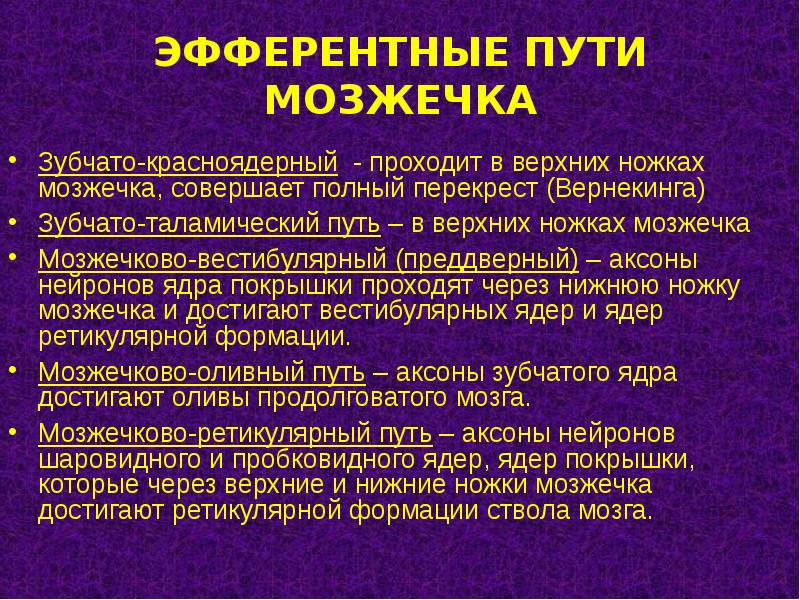 ЭФФЕРЕНТНЫЕ ПУТИ МОЗЖЕЧКА

• Зубчато-красноядерный - проходит в верхних ножках мозжечка, совершает полный перекрест (Вернекинга)
• Зубчато-таламический путь – в верхних ножках мозжечка
• Мозжечково-вестибулярный (преддверный) – аксоны нейронов ядра покрышки проходят через нижнюю ножку мозжечка и достигают вестибулярных ядер и ядер ретикулярной формации.
• Мозжечково-оливный путь – аксоны зубчатого ядра достигают оливы продолговатого мозга.
• Мозжечково-ретикулярный путь – аксоны нейронов шаровидного и пробковидного ядер, ядер покрышки, которые через верхние и нижние ножки мозжечка достигают ретикулярной формации ствола мозга.